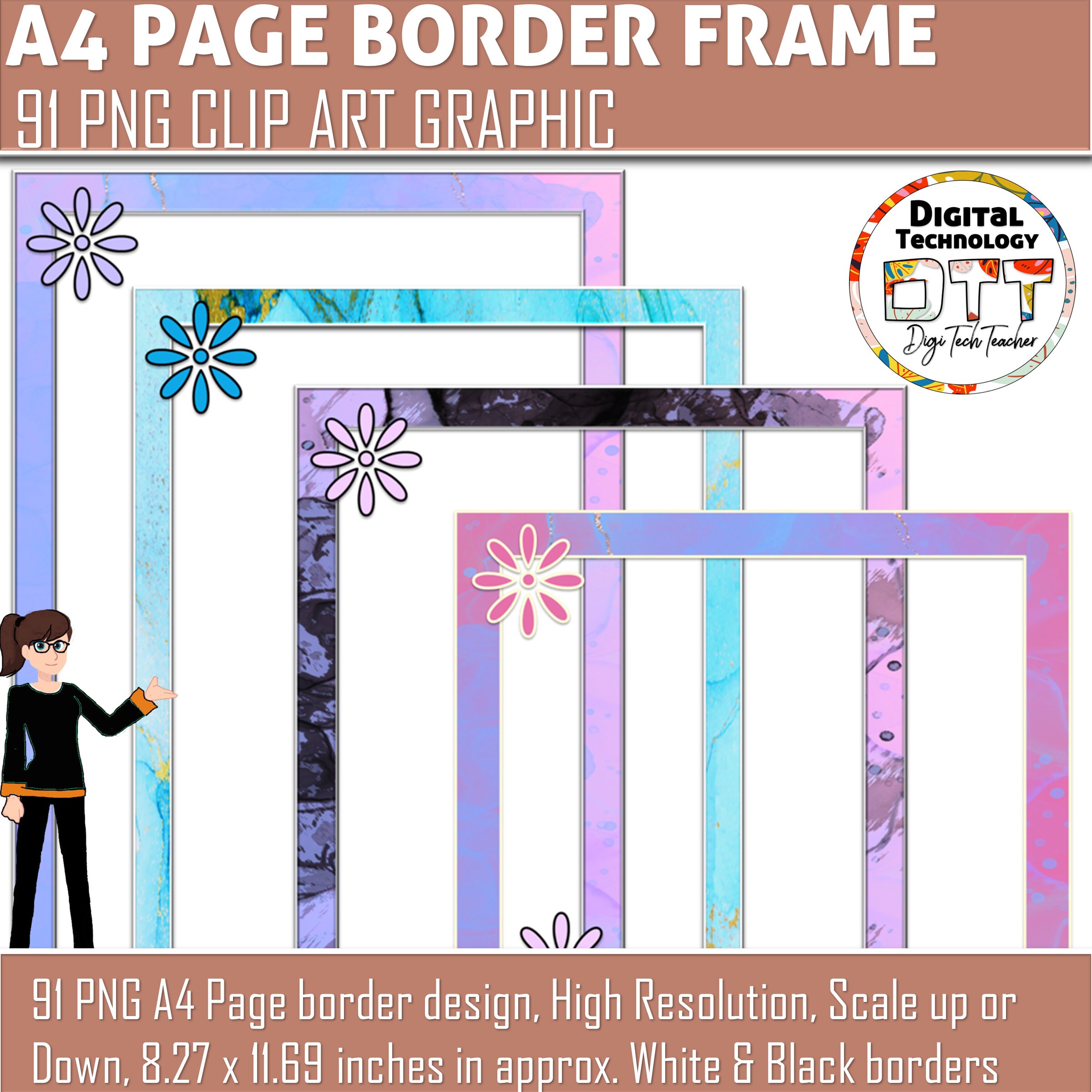 A4 PAGE BORDER FRAME
91 PNG CLIP ART GRAPHIC

Digital Technology
DTT
Digi Tech Teacher

91 PNG A4 Page border design, High Resolution, Scale up or Down, 8.27 x 11.69 inches in approx. White & Black borders